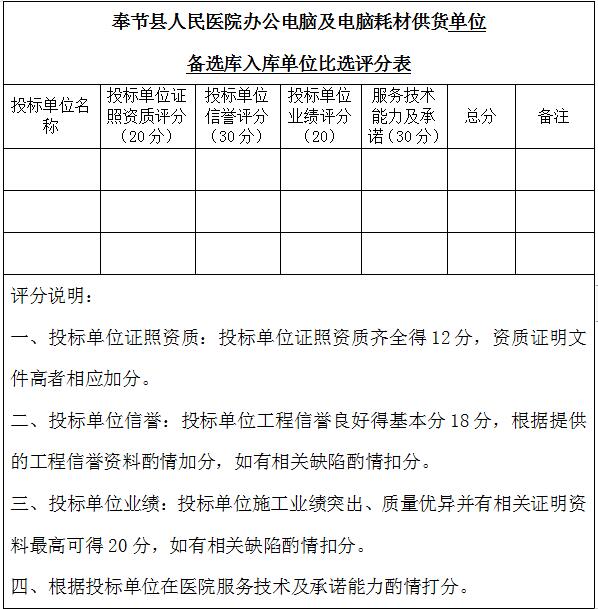 奉节县人民医院办公电脑及电脑耗材供货单位

备选库入库单位比选评分表

| 投标单位名称 | 投标单位证照资质评分（20分） | 投标单位信誉评分（30分） | 投标单位业绩评分（20） | 服务技术能力及承诺（30分） | 总分 | 备注 |
|---|---|---|---|---|---|---|
| | | | | | | |
| | | | | | | |
| | | | | | | |

评分说明：

一、投标单位证照资质：投标单位证照资质齐全得12分，资质证明文件高者相应加分。

二、投标单位信誉：投标单位工程信誉良好得基本分18分，根据提供的工程信誉资料酌情加分，如有相关缺陷酌情扣分。

三、投标单位业绩：投标单位施工业绩突出、质量优异并有相关证明资料最高可得20分，如有相关缺陷酌情扣分。

四、根据投标单位在医院服务技术及承诺能力酌情打分。